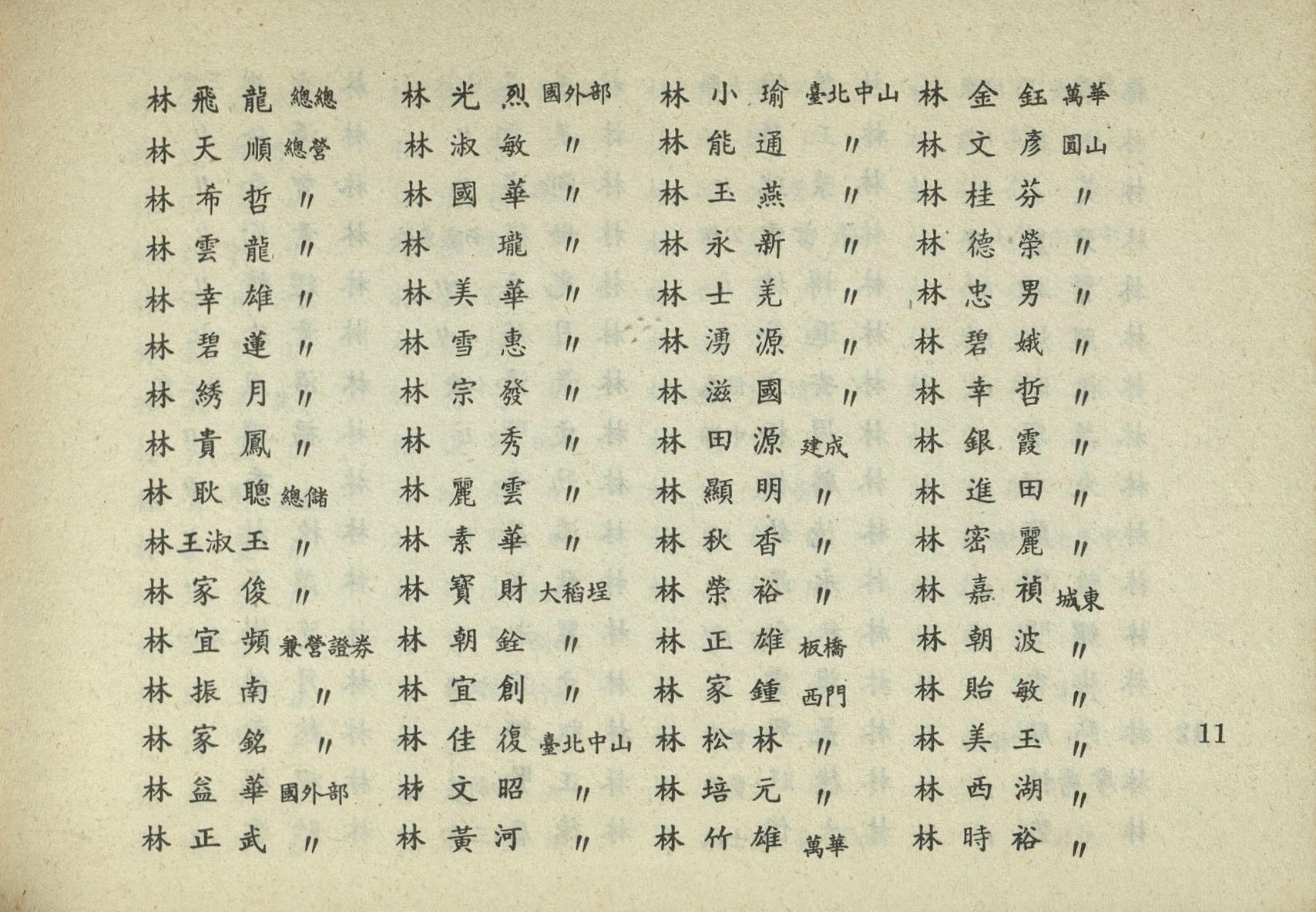 林飛龍 總總
林天順 總營
林希哲 〃
林雲龍 〃
林幸雄 〃
林碧蓮 〃
林綉月 〃
林貴鳳 〃
林耿聰 總儲
林王淑玉 〃
林家俊 〃
林宜頻 兼營證券
林振南 〃
林家銘 〃
林益華 國外部
林正武 〃

林光烈 國外部
林淑敏 〃
林國華 〃
林瓏 〃
林美華 〃
林雪惠 〃
林宗發 〃
林秀 〃
林麗雲 〃
林素華 〃
林寶財 大稻埕
林朝銓 〃
林宜創 〃
林佳復 臺北中山
林文昭 〃
林黃河 〃

林小瑜 臺北中山
林能通 〃
林玉燕 〃
林永新 〃
林士羌 〃
林湧源 〃
林滋國 〃
林田源 建成
林顯明 〃
林秋香 〃
林榮裕 〃
林正雄 板橋
林家鍾 西門
林松林 〃
林培元 〃
林竹雄 萬華

林金鈺 萬華
林文彥 圓山
林桂芬 〃
林德榮 〃
林忠男 〃
林碧娥 〃
林幸哲 〃
林銀霞 〃
林進田 〃
林密麗 〃
林嘉禎 城東
林朝波 〃
林貽敏 〃
林美玉 〃
林西湖 〃
林時裕 〃

11